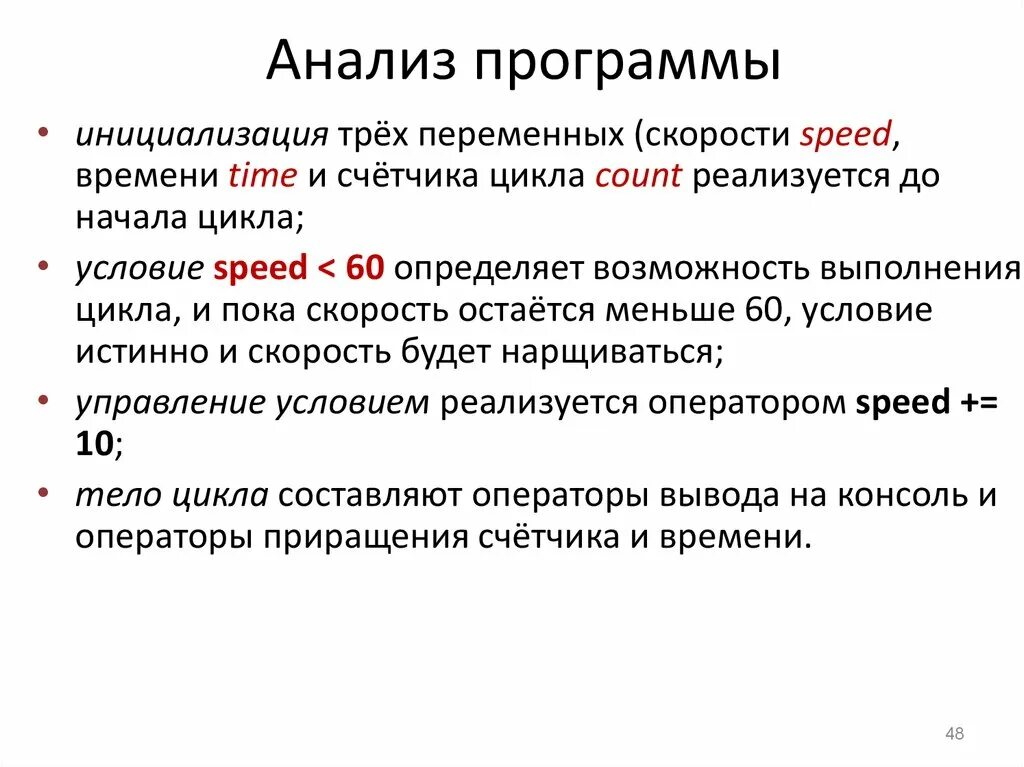 Анализ программы

• инициализация трёх переменных (скорости speed, времени time и счётчика цикла count реализуется до начала цикла;

• условие speed < 60 определяет возможность выполнения цикла, и пока скорость остаётся меньше 60, условие истинно и скорость будет нарщиваться;

• управление условием реализуется оператором speed += 10;

• тело цикла составляют операторы вывода на консоль и операторы приращения счётчика и времени.

48